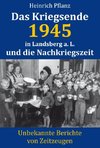 Heinrich Pflanz

Das Kriegsende 1945 in Landsberg a. L. und die Nachkriegszeit

Unbekannte Berichte von Zeitzeugen